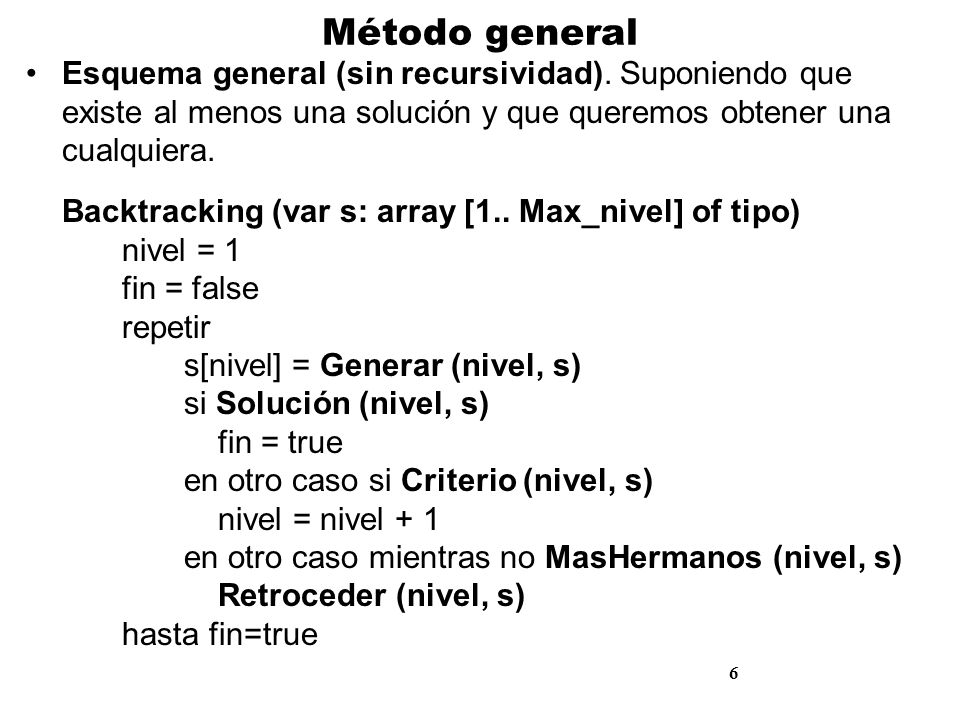 Método general

• Esquema general (sin recursividad). Suponiendo que existe al menos una solución y que queremos obtener una cualquiera.

Backtracking (var s: array [1.. Max_nivel] of tipo)
nivel = 1
fin = false
repetir
s[nivel] = Generar (nivel, s)
si Solución (nivel, s)
fin = true
en otro caso si Criterio (nivel, s)
nivel = nivel + 1
en otro caso mientras no MasHermanos (nivel, s)
Retroceder (nivel, s)
hasta fin=true

6